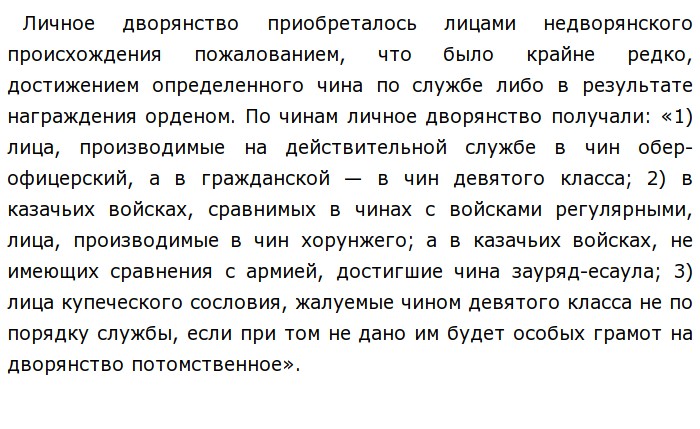 Личное дворянство приобреталось лицами недворянского происхождения пожалованием, что было крайне редко, достижением определенного чина по службе либо в результате награждения орденом. По чинам личное дворянство получали: «1) лица, производимые на действительной службе в чин обер-офицерский, а в гражданской — в чин девятого класса; 2) в казачьих войсках, сравнимых в чинах с войсками регулярными, лица, производимые в чин хорунжего; а в казачьих войсках, не имеющих сравнения с армией, достигшие чина зауряд-есаула; 3) лица купеческого сословия, жалуемые чином девятого класса не по порядку службы, если при том не дано им будет особых грамот на дворянство потомственное».